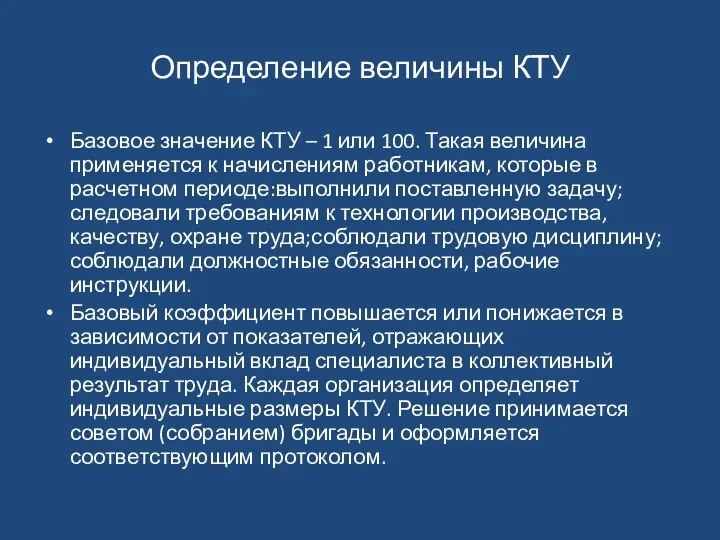 Определение величины КТУ

• Базовое значение КТУ – 1 или 100. Такая величина применяется к начислениям работникам, которые в расчетном периоде:выполнили поставленную задачу; следовали требованиям к технологии производства, качеству, охране труда;соблюдали трудовую дисциплину; соблюдали должностные обязанности, рабочие инструкции.

• Базовый коэффициент повышается или понижается в зависимости от показателей, отражающих индивидуальный вклад специалиста в коллективный результат труда. Каждая организация определяет индивидуальные размеры КТУ. Решение принимается советом (собранием) бригады и оформляется соответствующим протоколом.